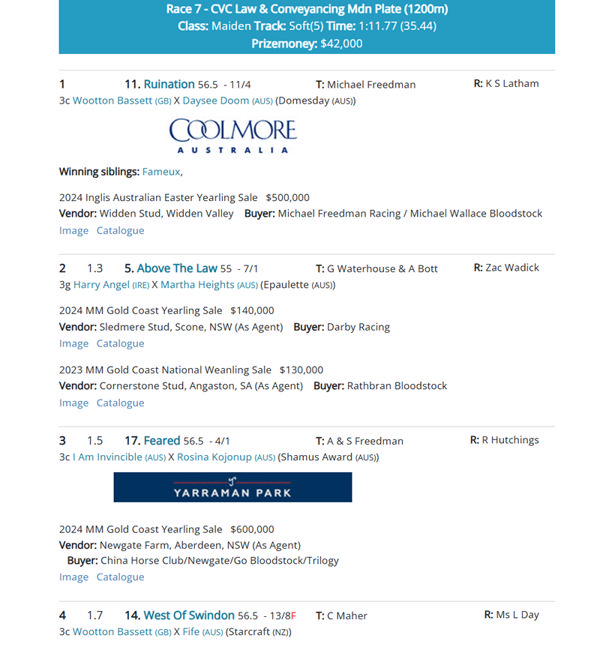 Race 7 - CVC Law & Conveyancing Mdn Plate (1200m)
Class: Maiden Track: Soft(5) Time: 1:11.77 (35.44)
Prizemoney: $42,000

1 11. Ruination 56.5 - 11/4 T: Michael Freedman R: K S Latham
3c Wootton Bassett (GB) X Daysee Doom (AUS) (Domesday (AUS))

COOLMORE AUSTRALIA

Winning siblings: Fameux,

2024 Inglis Australian Easter Yearling Sale $500,000
Vendor: Widden Stud, Widden Valley Buyer: Michael Freedman Racing / Michael Wallace Bloodstock
Image Catalogue

2 1.3 5. Above The Law 55 - 7/1 T: G Waterhouse & A Bott R: Zac Wadick
3g Harry Angel (IRE) X Martha Heights (AUS) (Epaulette (AUS))

2024 MM Gold Coast Yearling Sale $140,000
Vendor: Sledmere Stud, Scone, NSW (As Agent) Buyer: Darby Racing
Image Catalogue

2023 MM Gold Coast National Weanling Sale $130,000
Vendor: Cornerstone Stud, Angaston, SA (As Agent) Buyer: Rathbran Bloodstock
Image Catalogue

3 1.5 17. Feared 56.5 - 4/1 T: A & S Freedman R: R Hutchings
3c I Am Invincible (AUS) X Rosina Kojonup (AUS) (Shamus Award (AUS))

YARRAMAN PARK

2024 MM Gold Coast Yearling Sale $600,000
Vendor: Newgate Farm, Aberdeen, NSW (As Agent)
Buyer: China Horse Club/Newgate/Go Bloodstock/Trilogy
Image Catalogue

4 1.7 14. West Of Swindon 56.5 - 13/8F T: C Maher R: Ms L Day
3c Wootton Bassett (GB) X Fife (AUS) (Starcraft (NZ))